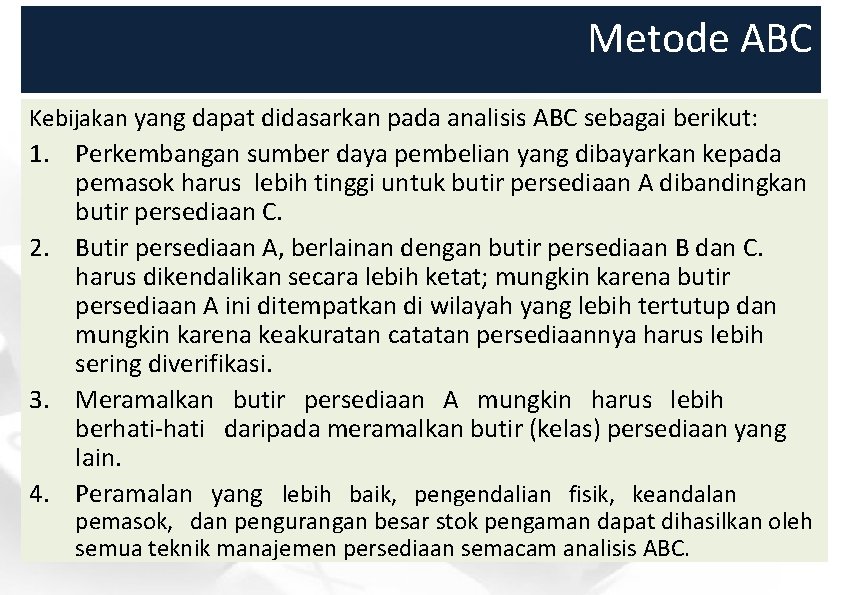 Metode ABC

Kebijakan yang dapat didasarkan pada analisis ABC sebagai berikut:

1. Perkembangan sumber daya pembelian yang dibayarkan kepada pemasok harus lebih tinggi untuk butir persediaan A dibandingkan butir persediaan C.

2. Butir persediaan A, berlainan dengan butir persediaan B dan C. harus dikendalikan secara lebih ketat; mungkin karena butir persediaan A ini ditempatkan di wilayah yang lebih tertutup dan mungkin karena keakuratan catatan persediaannya harus lebih sering diverifikasi.

3. Meramalkan butir persediaan A mungkin harus lebih berhati-hati daripada meramalkan butir (kelas) persediaan yang lain.

4. Peramalan yang lebih baik, pengendalian fisik, keandalan pemasok, dan pengurangan besar stok pengaman dapat dihasilkan oleh semua teknik manajemen persediaan semacam analisis ABC.